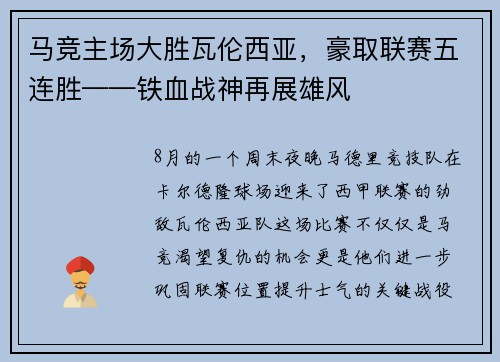 马竞主场大胜瓦伦西亚，豪取联赛五连胜——铁血战神再展雄风

8月的一个周末夜晚马德里竞技队在卡尔德隆球场迎来了西甲联赛的劲敌瓦伦西亚队这场比赛不仅仅是马竞渴望复仇的机会更是他们进一步巩固联赛位置提升士气的关键战役